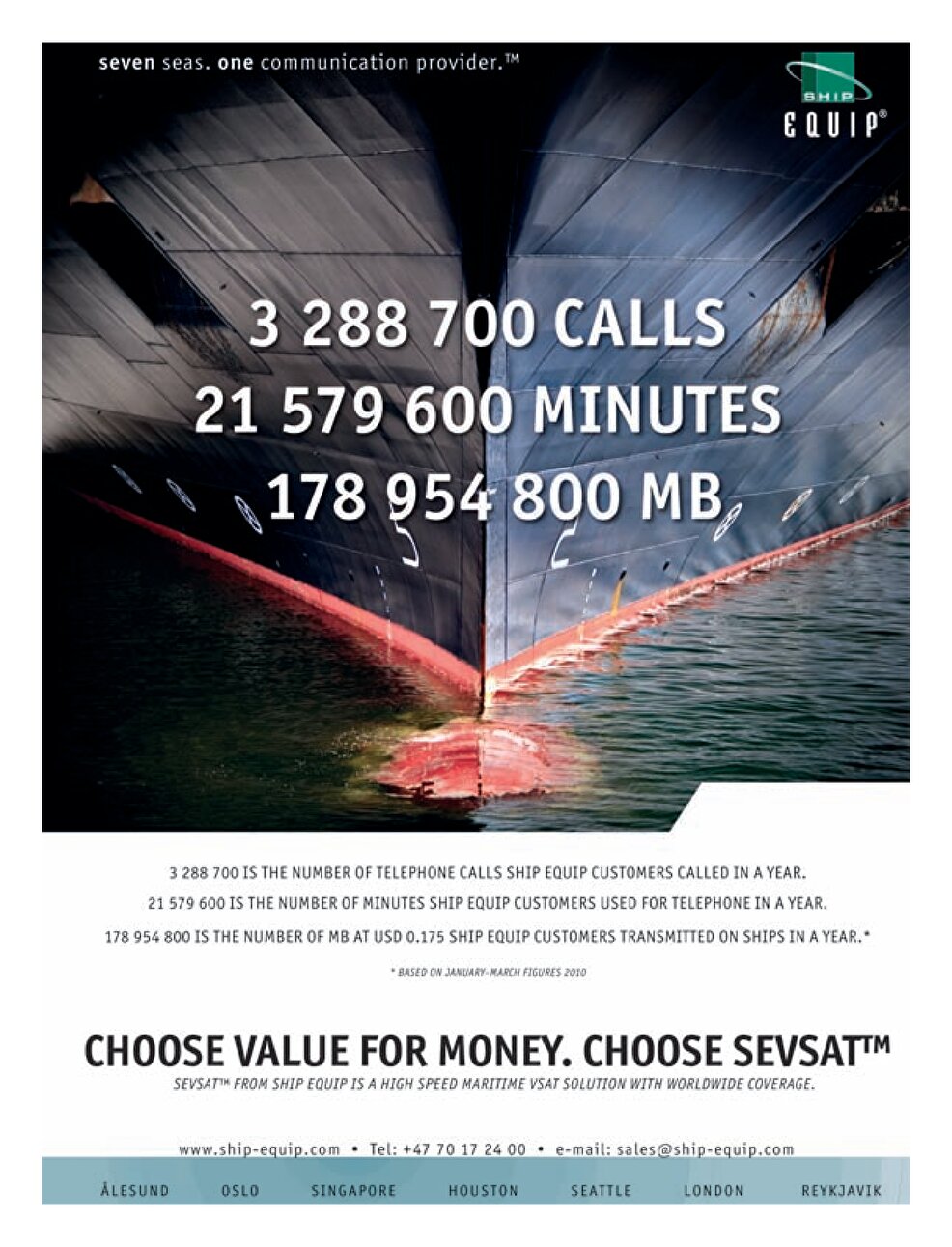 seven seas. one communication provider.™

SHIP EQUIP®

3 288 700 CALLS
21 579 600 MINUTES
178 954 800 MB

3 288 700 IS THE NUMBER OF TELEPHONE CALLS SHIP EQUIP CUSTOMERS CALLED IN A YEAR.
21 579 600 IS THE NUMBER OF MINUTES SHIP EQUIP CUSTOMERS USED FOR TELEPHONE IN A YEAR.
178 954 800 IS THE NUMBER OF MB AT USD 0.175 SHIP EQUIP CUSTOMERS TRANSMITTED ON SHIPS IN A YEAR.*

* BASED ON JANUARY-MARCH FIGURES 2010

CHOOSE VALUE FOR MONEY. CHOOSE SEVSAT™
SEVSAT™ FROM SHIP EQUIP IS A HIGH SPEED MARITIME VSAT SOLUTION WITH WORLDWIDE COVERAGE.

www.ship-equip.com • Tel: +47 70 17 24 00 • e-mail: sales@ship-equip.com

ÅLESUND OSLO SINGAPORE HOUSTON SEATTLE LONDON REYKJAVIK